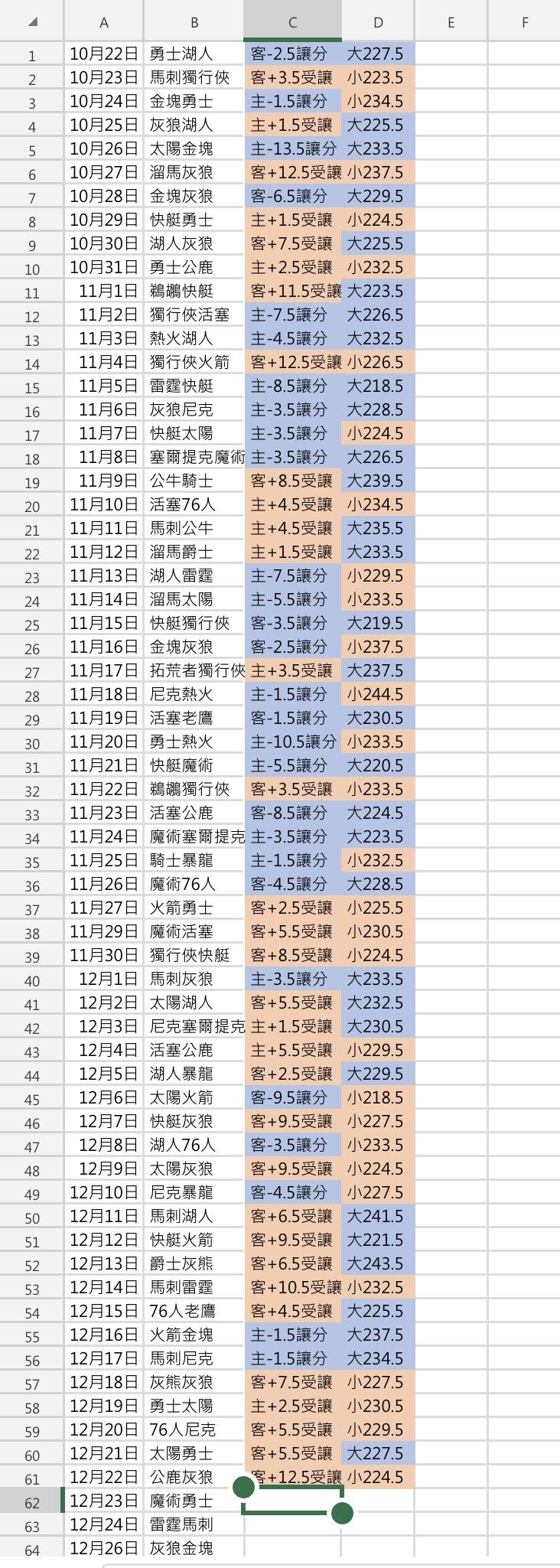 | | A | B | C | D | E | F |
|---|---|---|---|---|---|---|
| 1 | 10月22日 | 勇士湖人 | 客-2.5讓分 | 大227.5 | | |
| 2 | 10月23日 | 馬刺獨行俠 | 客+3.5受讓 | 小223.5 | | |
| 3 | 10月24日 | 金塊勇士 | 主-1.5讓分 | 小234.5 | | |
| 4 | 10月25日 | 灰狼湖人 | 主+1.5受讓 | 大225.5 | | |
| 5 | 10月26日 | 太陽金塊 | 主-13.5讓分 | 大233.5 | | |
| 6 | 10月27日 | 溜馬灰狼 | 客+12.5受讓 | 小237.5 | | |
| 7 | 10月28日 | 金塊灰狼 | 客-6.5讓分 | 大229.5 | | |
| 8 | 10月29日 | 快艇勇士 | 主+1.5受讓 | 小224.5 | | |
| 9 | 10月30日 | 湖人灰狼 | 客+7.5受讓 | 大225.5 | | |
| 10 | 10月31日 | 勇士公鹿 | 主+2.5受讓 | 小232.5 | | |
| 11 | 11月1日 | 鵜鶘快艇 | 客+11.5受讓 | 大223.5 | | |
| 12 | 11月2日 | 獨行俠活塞 | 主-7.5讓分 | 大226.5 | | |
| 13 | 11月3日 | 熱火湖人 | 主-4.5讓分 | 大232.5 | | |
| 14 | 11月4日 | 獨行俠火箭 | 客+12.5受讓 | 小226.5 | | |
| 15 | 11月5日 | 雷霆快艇 | 主-8.5讓分 | 大218.5 | | |
| 16 | 11月6日 | 灰狼尼克 | 主-3.5讓分 | 大228.5 | | |
| 17 | 11月7日 | 快艇太陽 | 主-3.5讓分 | 小224.5 | | |
| 18 | 11月8日 | 塞爾提克魔術 | 主-3.5讓分 | 大226.5 | | |
| 19 | 11月9日 | 公牛騎士 | 客+8.5受讓 | 大239.5 | | |
| 20 | 11月10日 | 活塞76人 | 主+4.5受讓 | 小234.5 | | |
| 21 | 11月11日 | 馬刺公牛 | 主+4.5受讓 | 大235.5 | | |
| 22 | 11月12日 | 溜馬爵士 | 主+1.5受讓 | 大233.5 | | |
| 23 | 11月13日 | 湖人雷霆 | 主-7.5讓分 | 小229.5 | | |
| 24 | 11月14日 | 溜馬太陽 | 主-5.5讓分 | 小233.5 | | |
| 25 | 11月15日 | 快艇獨行俠 | 客-3.5讓分 | 大219.5 | | |
| 26 | 11月16日 | 金塊灰狼 | 客-2.5讓分 | 小237.5 | | |
| 27 | 11月17日 | 拓荒者獨行俠 | 主+3.5受讓 | 大237.5 | | |
| 28 | 11月18日 | 尼克熱火 | 主-1.5讓分 | 小244.5 | | |
| 29 | 11月19日 | 活塞老鷹 | 客-1.5讓分 | 大230.5 | | |
| 30 | 11月20日 | 勇士熱火 | 主-10.5讓分 | 小233.5 | | |
| 31 | 11月21日 | 快艇魔術 | 主-5.5讓分 | 大220.5 | | |
| 32 | 11月22日 | 鵜鶘獨行俠 | 客+3.5受讓 | 小233.5 | | |
| 33 | 11月23日 | 活塞公鹿 | 客-8.5讓分 | 大224.5 | | |
| 34 | 11月24日 | 魔術塞爾提克 | 主-3.5讓分 | 大223.5 | | |
| 35 | 11月25日 | 騎士暴龍 | 主-1.5讓分 | 小232.5 | | |
| 36 | 11月26日 | 魔術76人 | 客-4.5讓分 | 大228.5 | | |
| 37 | 11月27日 | 火箭勇士 | 客+2.5受讓 | 小225.5 | | |
| 38 | 11月29日 | 魔術活塞 | 客+5.5受讓 | 小230.5 | | |
| 39 | 11月30日 | 獨行俠快艇 | 客+8.5受讓 | 小224.5 | | |
| 40 | 12月1日 | 馬刺灰狼 | 主-3.5讓分 | 大233.5 | | |
| 41 | 12月2日 | 太陽湖人 | 客+5.5受讓 | 大232.5 | | |
| 42 | 12月3日 | 尼克塞爾提克 | 主+1.5受讓 | 大230.5 | | |
| 43 | 12月4日 | 活塞公鹿 | 主+5.5受讓 | 小229.5 | | |
| 44 | 12月5日 | 湖人暴龍 | 客+2.5受讓 | 大229.5 | | |
| 45 | 12月6日 | 太陽火箭 | 客-9.5讓分 | 小218.5 | | |
| 46 | 12月7日 | 快艇灰狼 | 客+9.5受讓 | 小227.5 | | |
| 47 | 12月8日 | 湖人76人 | 客-3.5讓分 | 小233.5 | | |
| 48 | 12月9日 | 太陽灰狼 | 客+9.5受讓 | 小224.5 | | |
| 49 | 12月10日 | 尼克暴龍 | 客-4.5讓分 | 小227.5 | | |
| 50 | 12月11日 | 馬刺湖人 | 客+6.5受讓 | 大241.5 | | |
| 51 | 12月12日 | 快艇火箭 | 客+9.5受讓 | 大221.5 | | |
| 52 | 12月13日 | 爵士灰熊 | 客+6.5受讓 | 大243.5 | | |
| 53 | 12月14日 | 馬刺雷霆 | 客+10.5受讓 | 小232.5 | | |
| 54 | 12月15日 | 76人老鷹 | 客+4.5受讓 | 大225.5 | | |
| 55 | 12月16日 | 火箭金塊 | 主-1.5讓分 | 大237.5 | | |
| 56 | 12月17日 | 馬刺尼克 | 主-1.5讓分 | 大234.5 | | |
| 57 | 12月18日 | 灰熊灰狼 | 客+7.5受讓 | 小227.5 | | |
| 58 | 12月19日 | 勇士太陽 | 主+2.5受讓 | 小230.5 | | |
| 59 | 12月20日 | 76人尼克 | 客+5.5受讓 | 小229.5 | | |
| 60 | 12月21日 | 太陽勇士 | 客+5.5受讓 | 大227.5 | | |
| 61 | 12月22日 | 公鹿灰狼 | 客+12.5受讓 | 小224.5 | | |
| 62 | 12月23日 | 魔術勇士 | | | | |
| 63 | 12月24日 | 雷霆馬刺 | | | | |
| 64 | 12月26日 | 灰狼金塊 | | | | |